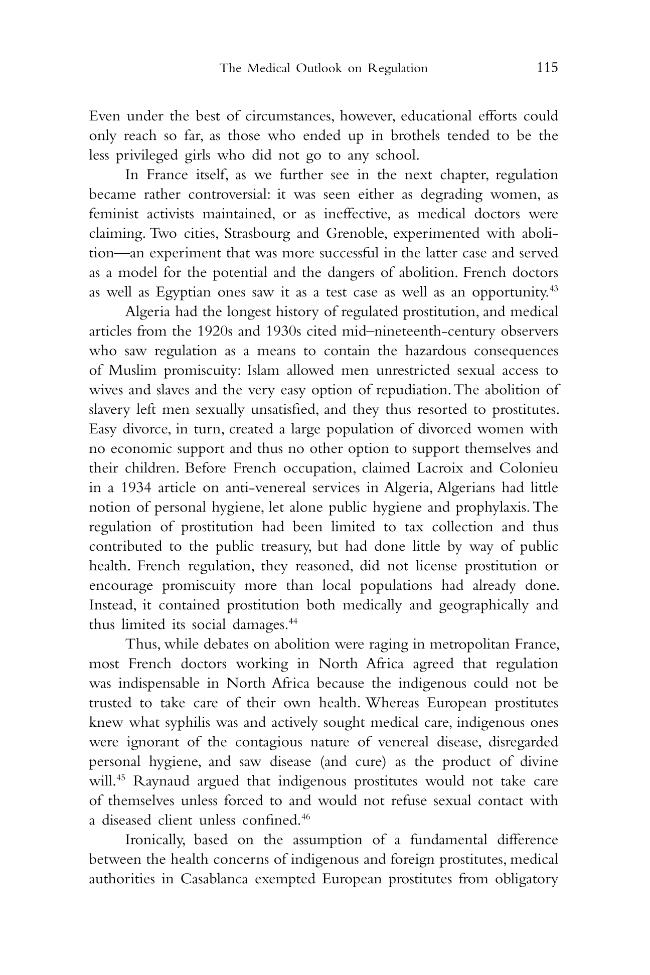 The Medical Outlook on Regulation 115

Even under the best of circumstances, however, educational efforts could only reach so far, as those who ended up in brothels tended to be the less privileged girls who did not go to any school.

In France itself, as we further see in the next chapter, regulation became rather controversial: it was seen either as degrading women, as feminist activists maintained, or as ineffective, as medical doctors were claiming. Two cities, Strasbourg and Grenoble, experimented with abolition—an experiment that was more successful in the latter case and served as a model for the potential and the dangers of abolition. French doctors as well as Egyptian ones saw it as a test case as well as an opportunity.$^{43}$

Algeria had the longest history of regulated prostitution, and medical articles from the 1920s and 1930s cited mid–nineteenth-century observers who saw regulation as a means to contain the hazardous consequences of Muslim promiscuity: Islam allowed men unrestricted sexual access to wives and slaves and the very easy option of repudiation. The abolition of slavery left men sexually unsatisfied, and they thus resorted to prostitutes. Easy divorce, in turn, created a large population of divorced women with no economic support and thus no other option to support themselves and their children. Before French occupation, claimed Lacroix and Colonieu in a 1934 article on anti-venereal services in Algeria, Algerians had little notion of personal hygiene, let alone public hygiene and prophylaxis. The regulation of prostitution had been limited to tax collection and thus contributed to the public treasury, but had done little by way of public health. French regulation, they reasoned, did not license prostitution or encourage promiscuity more than local populations had already done. Instead, it contained prostitution both medically and geographically and thus limited its social damages.$^{44}$

Thus, while debates on abolition were raging in metropolitan France, most French doctors working in North Africa agreed that regulation was indispensable in North Africa because the indigenous could not be trusted to take care of their own health. Whereas European prostitutes knew what syphilis was and actively sought medical care, indigenous ones were ignorant of the contagious nature of venereal disease, disregarded personal hygiene, and saw disease (and cure) as the product of divine will.$^{45}$ Raynaud argued that indigenous prostitutes would not take care of themselves unless forced to and would not refuse sexual contact with a diseased client unless confined.$^{46}$

Ironically, based on the assumption of a fundamental difference between the health concerns of indigenous and foreign prostitutes, medical authorities in Casablanca exempted European prostitutes from obligatory